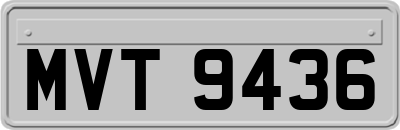 MVT 9436